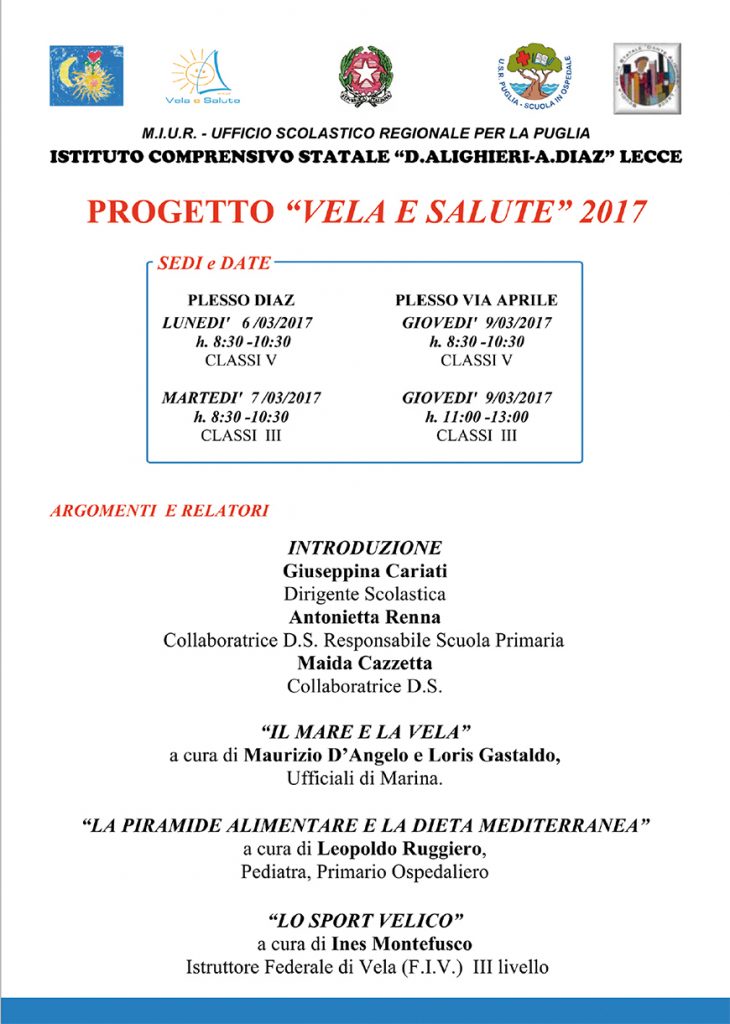 Vela e Salute

U.S.R. PUGLIA - SCUOLA IN OSPEDALE

M.I.U.R. - UFFICIO SCOLASTICO REGIONALE PER LA PUGLIA
ISTITUTO COMPRENSIVO STATALE "D.ALIGHIERI-A.DIAZ" LECCE

PROGETTO "VELA E SALUTE" 2017

SEDI e DATE

PLESSO DIAZ
LUNEDI' 6 /03/2017
h. 8:30 -10:30
CLASSI V

MARTEDI' 7 /03/2017
h. 8:30 -10:30
CLASSI III

PLESSO VIA APRILE
GIOVEDI' 9/03/2017
h. 8:30 -10:30
CLASSI V

GIOVEDI' 9/03/2017
h. 11:00 -13:00
CLASSI III

ARGOMENTI E RELATORI

INTRODUZIONE
Giuseppina Cariati
Dirigente Scolastica
Antonietta Renna
Collaboratrice D.S. Responsabile Scuola Primaria
Maida Cazzetta
Collaboratrice D.S.

"IL MARE E LA VELA"
a cura di Maurizio D'Angelo e Loris Gastaldo,
Ufficiali di Marina.

"LA PIRAMIDE ALIMENTARE E LA DIETA MEDITERRANEA"
a cura di Leopoldo Ruggiero,
Pediatra, Primario Ospedaliero

"LO SPORT VELICO"
a cura di Ines Montefusco
Istruttore Federale di Vela (F.I.V.) III livello